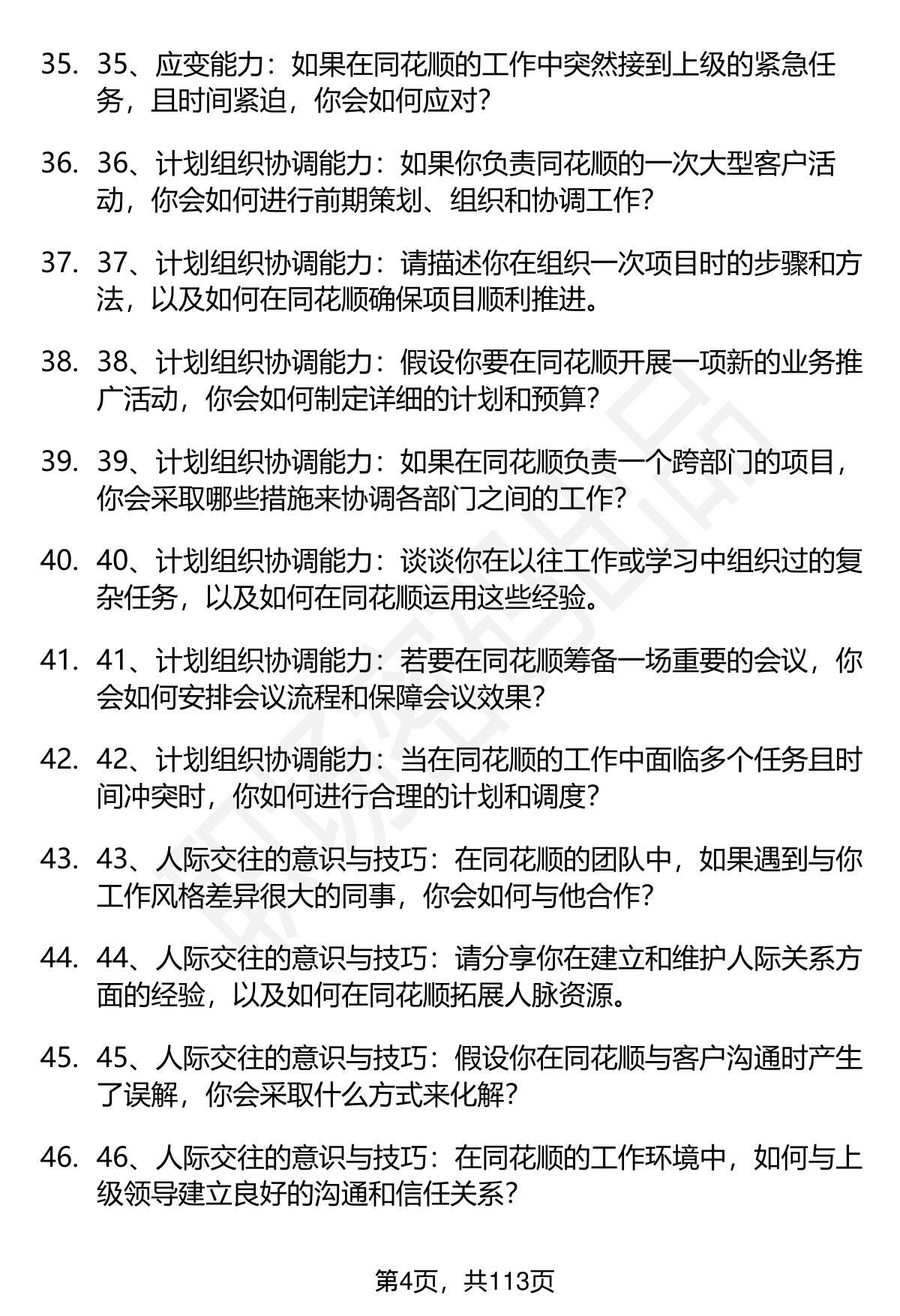 35. 35、应变能力：如果在同花顺的工作中突然接到上级的紧急任务，且时间紧迫，你会如何应对？

36. 36、计划组织协调能力：如果你负责同花顺的一次大型客户活动，你会如何进行前期策划、组织和协调工作？

37. 37、计划组织协调能力：请描述你在组织一次项目时的步骤和方法，以及如何在同花顺确保项目顺利推进。

38. 38、计划组织协调能力：假设你要在同花顺开展一项新的业务推广活动，你会如何制定详细的计划和预算？

39. 39、计划组织协调能力：如果在同花顺负责一个跨部门的项目，你会采取哪些措施来协调各部门之间的工作？

40. 40、计划组织协调能力：谈谈你在以往工作或学习中组织过的复杂任务，以及如何在同花顺运用这些经验。

41. 41、计划组织协调能力：若要在同花顺筹备一场重要的会议，你会如何安排会议流程和保障会议效果？

42. 42、计划组织协调能力：当在同花顺的工作中面临多个任务且时间冲突时，你如何进行合理的计划和调度？

43. 43、人际交往的意识与技巧：在同花顺的团队中，如果遇到与你工作风格差异很大的同事，你会如何与他合作？

44. 44、人际交往的意识与技巧：请分享你在建立和维护人际关系方面的经验，以及如何在同花顺拓展人脉资源。

45. 45、人际交往的意识与技巧：假设你在同花顺与客户沟通时产生了误解，你会采取什么方式来化解？

46. 46、人际交往的意识与技巧：在同花顺的工作环境中，如何与上级领导建立良好的沟通和信任关系？

第4页，共113页